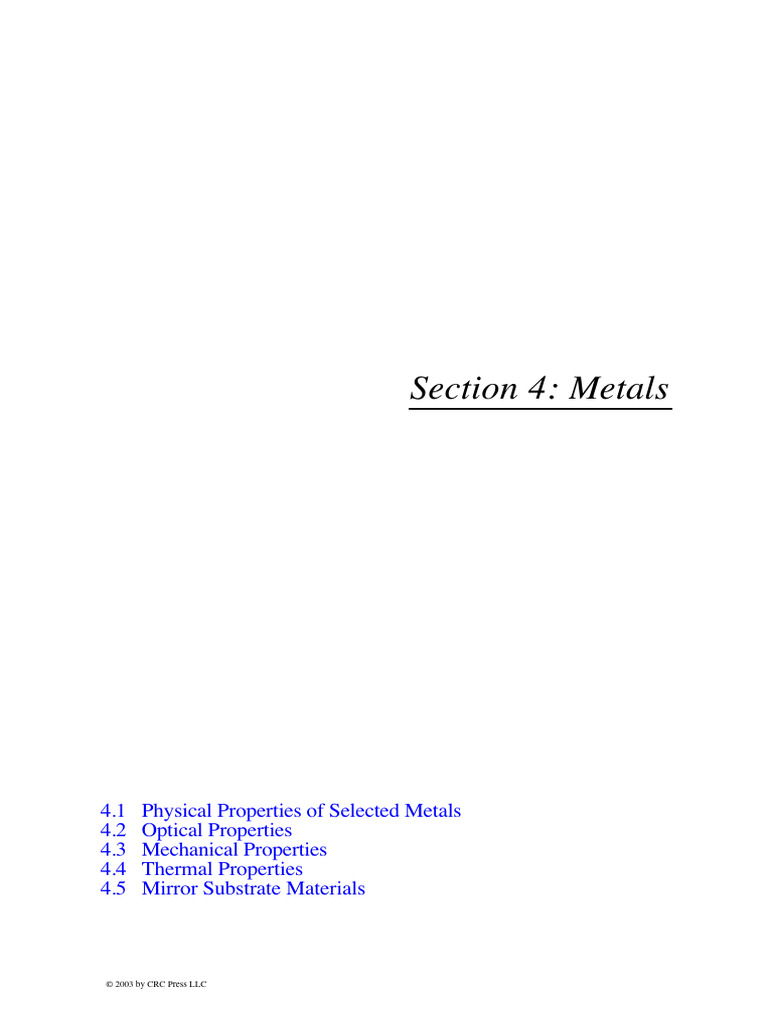 Section 4: Metals

4.1 Physical Properties of Selected Metals
4.2 Optical Properties
4.3 Mechanical Properties
4.4 Thermal Properties
4.5 Mirror Substrate Materials

© 2003 by CRC Press LLC